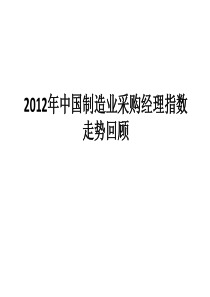 2012年中国制造业采购经理指数走势回顾